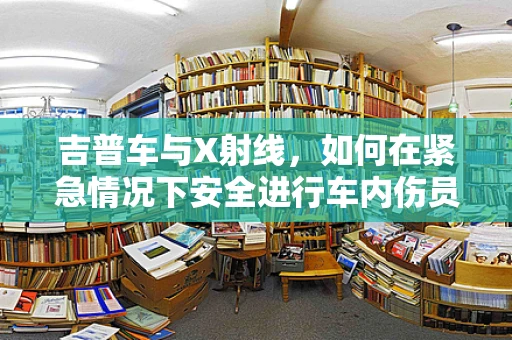 吉普车与X射线，如何在紧急情况下安全进行车内伤员